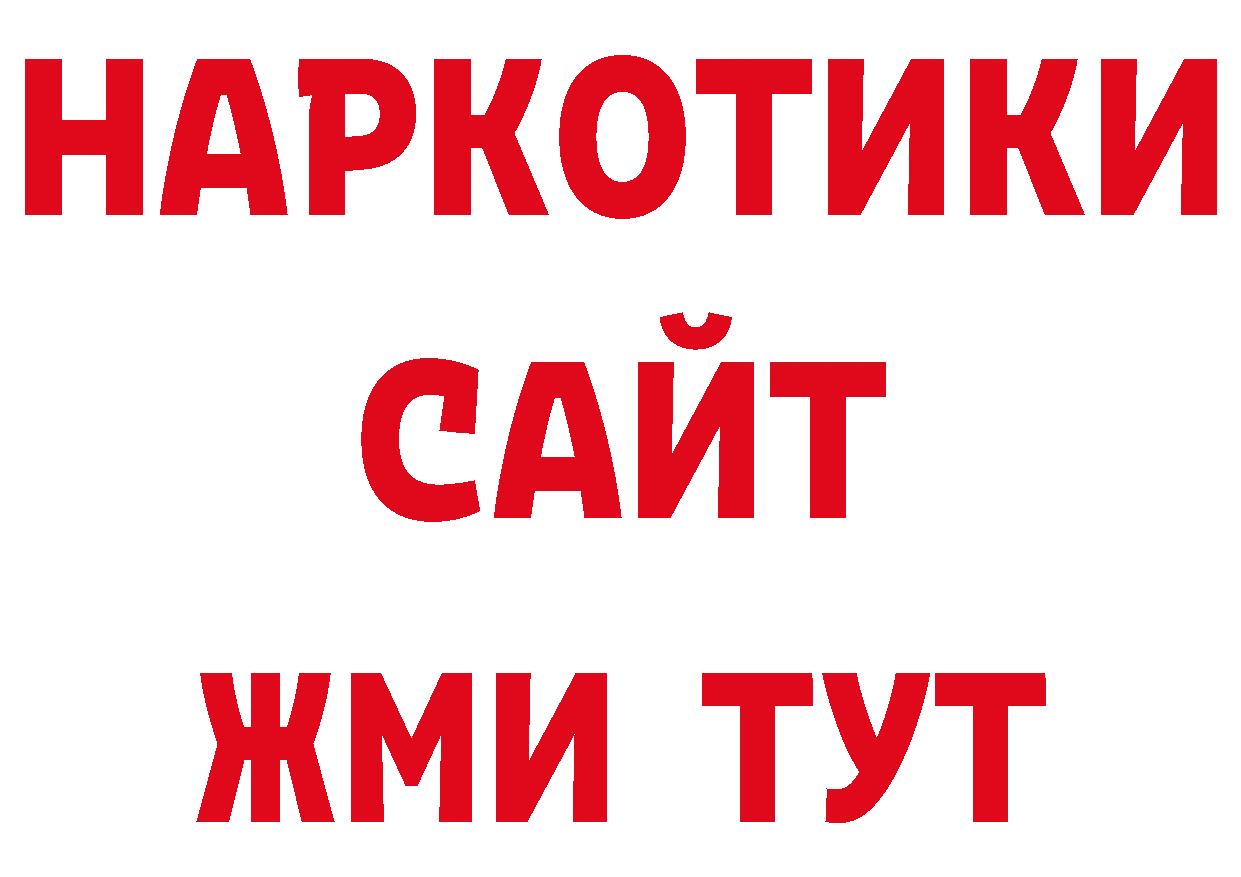 НАРКОТИКИ
САЙТ
ЖМИ ТУТ